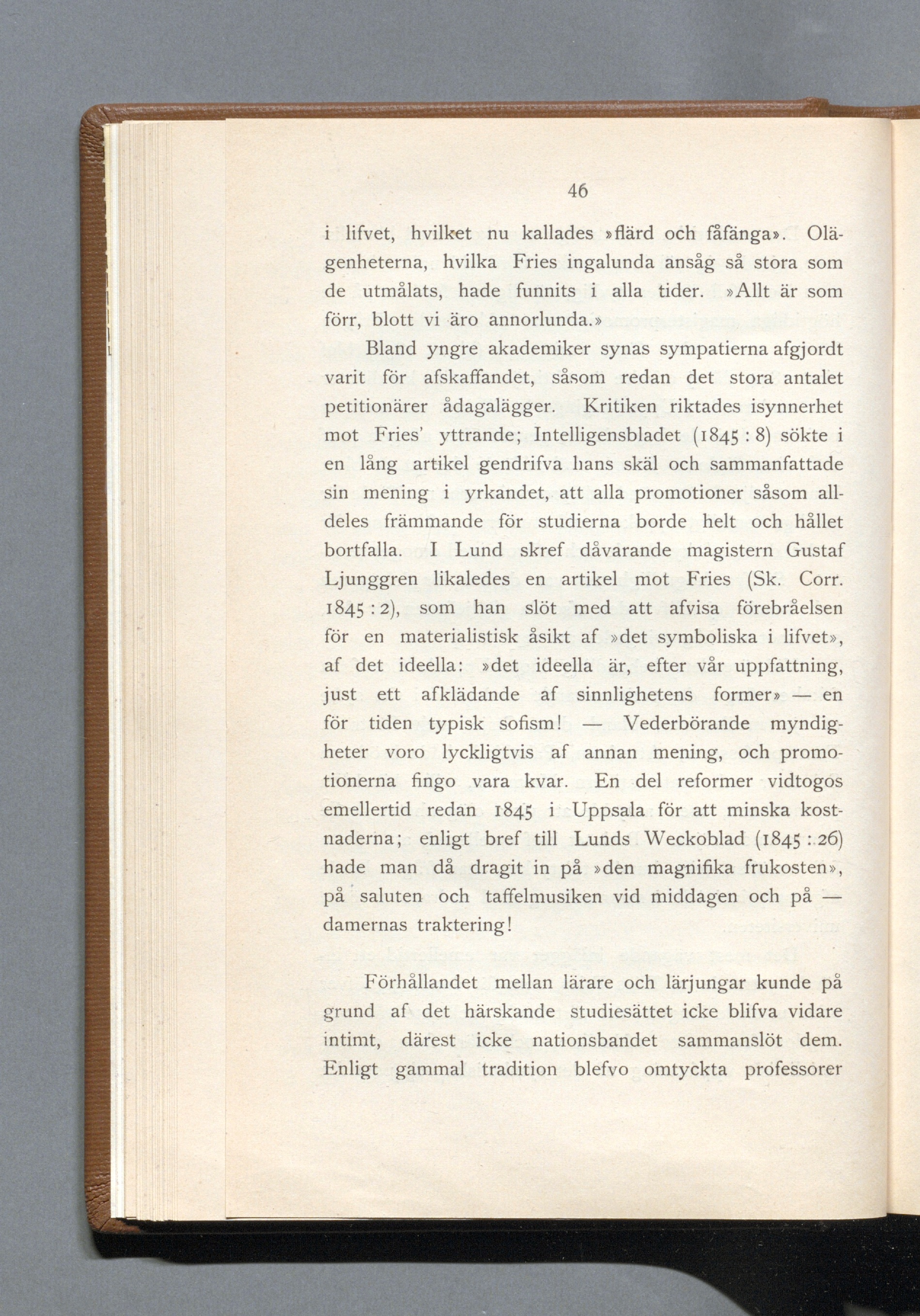 46

i lifvet, hvilket nu kallades »flärd och fåfänga». Olägenheterna, hvilka Fries ingalunda ansåg så stora som de utmålats, hade funnits i alla tider. »Allt är som förr, blott vi äro annorlunda.»

Bland yngre akademiker synas sympatierna afgjordt varit för afskaffandet, såsom redan det stora antalet petitionärer ådagalägger. Kritiken riktades isynnerhet mot Fries' yttrande; Intelligensbladet (1845 : 8) sökte i en lång artikel gendrifva hans skäl och sammanfattade sin mening i yrkandet, att alla promotioner såsom alldeles främmande för studierna borde helt och hållet bortfalla. I Lund skref dåvarande magistern Gustaf Ljunggren likaledes en artikel mot Fries (Sk. Corr. 1845 : 2), som han slöt med att afvisa förebråelsen för en materialistisk åsikt af »det symboliska i lifvet», af det ideella: »det ideella är, efter vår uppfattning, just ett afklädande af sinnlighetens former» — en för tiden typisk sofism! — Vederbörande myndigheter voro lyckligtvis af annan mening, och promotionerna fingo vara kvar. En del reformer vidtogos emellertid redan 1845 i Uppsala för att minska kostnaderna; enligt bref till Lunds Weckoblad (1845 : 26) hade man då dragit in på »den magnifika frukosten», på saluten och taffelmusiken vid middagen och på — damernas traktering!

Förhållandet mellan lärare och lärjungar kunde på grund af det härskande studiesättet icke blifva vidare intimt, därest icke nationsbandet sammanslöt dem. Enligt gammal tradition blefvo omtyckta professorer